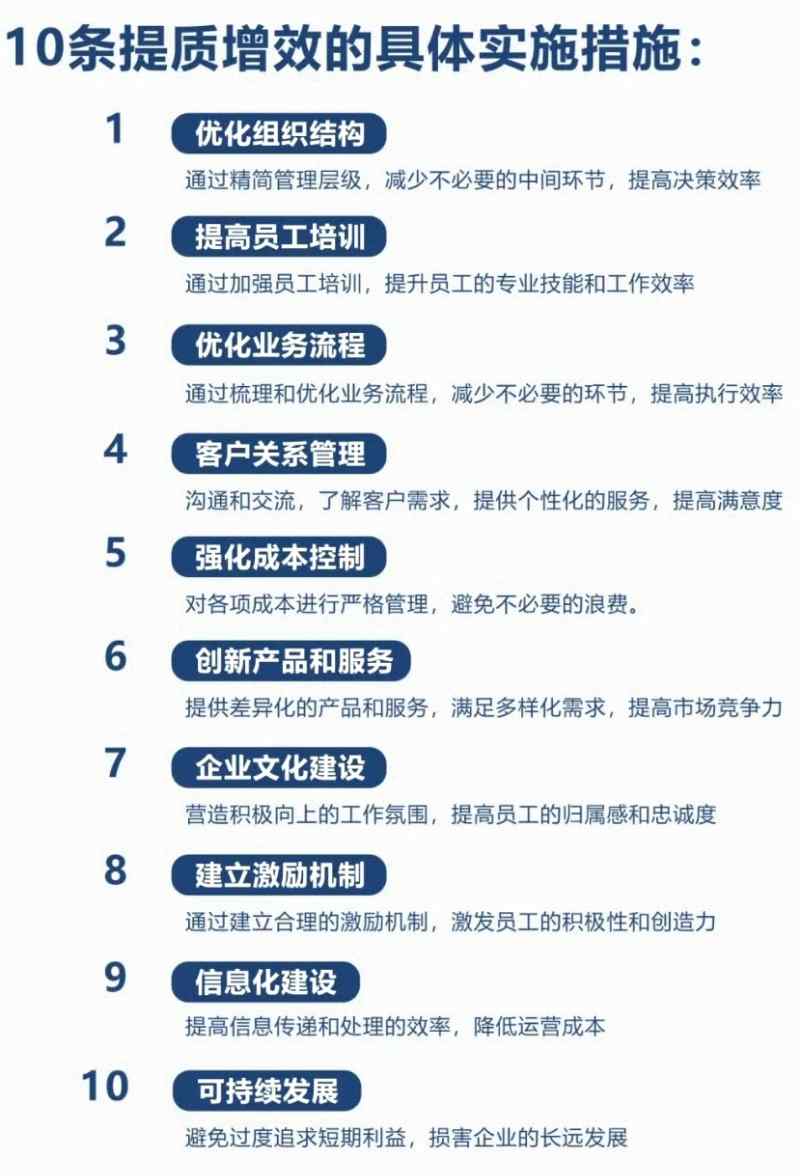 10条提质增效的具体实施措施：

1 优化组织结构

通过精简管理层级，减少不必要的中间环节，提高决策效率

2 提高员工培训

通过加强员工培训，提升员工的专业技能和工作效率

3 优化业务流程

通过梳理和优化业务流程，减少不必要的环节，提高执行效率

4 客户关系管理

沟通和交流，了解客户需求，提供个性化的服务，提高满意度

5 强化成本控制

对各项成本进行严格管理，避免不必要的浪费。

6 创新产品和服务

提供差异化的产品和服务，满足多样化需求，提高市场竞争力

7 企业文化建设

营造积极向上的工作氛围，提高员工的归属感和忠诚度

8 建立激励机制

通过建立合理的激励机制，激发员工的积极性和创造力

9 信息化建设

提高信息传递和处理的效率，降低运营成本

10 可持续发展

避免过度追求短期利益，损害企业的长远发展